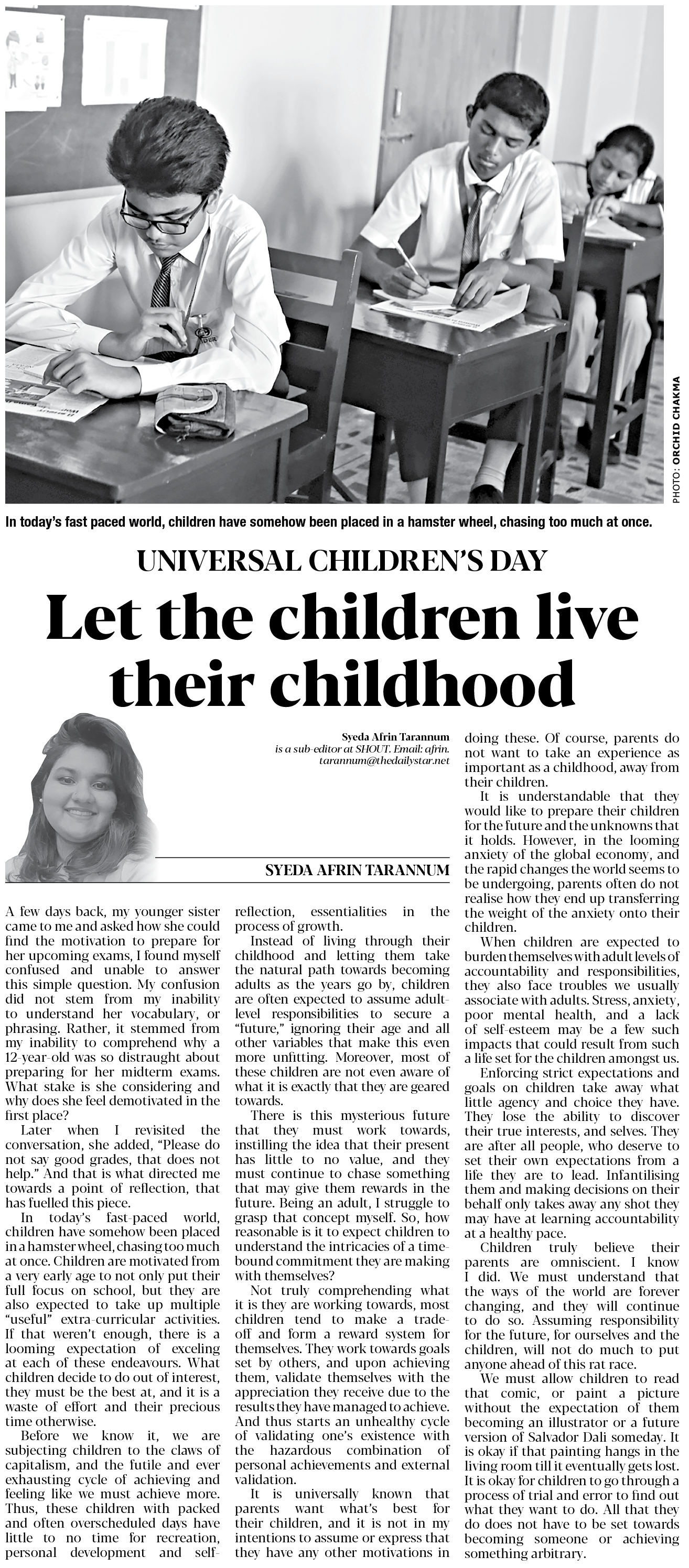 PHOTO: ORCHID CHAKMA

In today's fast paced world, children have somehow been placed in a hamster wheel, chasing too much at once.

UNIVERSAL CHILDREN'S DAY

Let the children live their childhood

Syeda Afrin Tarannum
is a sub-editor at SHOUT. Email: afrin.tarannum@thedailystar.net

SYEDA AFRIN TARANNUM

A few days back, my younger sister came to me and asked how she could find the motivation to prepare for her upcoming exams, I found myself confused and unable to answer this simple question. My confusion did not stem from my inability to understand her vocabulary, or phrasing. Rather, it stemmed from my inability to comprehend why a 12-year-old was so distraught about preparing for her midterm exams. What stake is she considering and why does she feel demotivated in the first place?

Later when I revisited the conversation, she added, "Please do not say good grades, that does not help." And that is what directed me towards a point of reflection, that has fuelled this piece.

In today's fast-paced world, children have somehow been placed in a hamster wheel, chasing too much at once. Children are motivated from a very early age to not only put their full focus on school, but they are also expected to take up multiple "useful" extra-curricular activities. If that weren't enough, there is a looming expectation of exceling at each of these endeavours. What children decide to do out of interest, they must be the best at, and it is a waste of effort and their precious time otherwise.

Before we know it, we are subjecting children to the claws of capitalism, and the futile and ever exhausting cycle of achieving and feeling like we must achieve more. Thus, these children with packed and often overscheduled days have little to no time for recreation, personal development and self-reflection, essentialities in the process of growth.

Instead of living through their childhood and letting them take the natural path towards becoming adults as the years go by, children are often expected to assume adult-level responsibilities to secure a "future," ignoring their age and all other variables that make this even more unfitting. Moreover, most of these children are not even aware of what it is exactly that they are geared towards.

There is this mysterious future that they must work towards, instilling the idea that their present has little to no value, and they must continue to chase something that may give them rewards in the future. Being an adult, I struggle to grasp that concept myself. So, how reasonable is it to expect children to understand the intricacies of a time-bound commitment they are making with themselves?

Not truly comprehending what it is they are working towards, most children tend to make a trade-off and form a reward system for themselves. They work towards goals set by others, and upon achieving them, validate themselves with the appreciation they receive due to the results they have managed to achieve. And thus starts an unhealthy cycle of validating one's existence with the hazardous combination of personal achievements and external validation.

It is universally known that parents want what's best for their children, and it is not in my intentions to assume or express that they have any other motivations in doing these. Of course, parents do not want to take an experience as important as a childhood, away from their children.

It is understandable that they would like to prepare their children for the future and the unknowns that it holds. However, in the looming anxiety of the global economy, and the rapid changes the world seems to be undergoing, parents often do not realise how they end up transferring the weight of the anxiety onto their children.

When children are expected to burden themselves with adult levels of accountability and responsibilities, they also face troubles we usually associate with adults. Stress, anxiety, poor mental health, and a lack of self-esteem may be a few such impacts that could result from such a life set for the children amongst us.

Enforcing strict expectations and goals on children take away what little agency and choice they have. They lose the ability to discover their true interests, and selves. They are after all people, who deserve to set their own expectations from a life they are to lead. Infantilising them and making decisions on their behalf only takes away any shot they may have at learning accountability at a healthy pace.

Children truly believe their parents are omniscient. I know I did. We must understand that the ways of the world are forever changing, and they will continue to do so. Assuming responsibility for the future, for ourselves and the children, will not do much to put anyone ahead of this rat race.

We must allow children to read that comic, or paint a picture without the expectation of them becoming an illustrator or a future version of Salvador Dali someday. It is okay if that painting hangs in the living room till it eventually gets lost. It is okay for children to go through a process of trial and error to find out what they want to do. All that they do does not have to be set towards becoming someone or achieving something arbitrary.